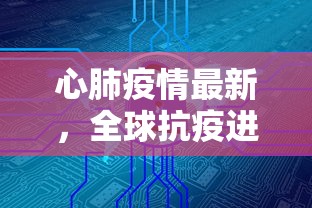 心肺疫情最新，全球抗疫进